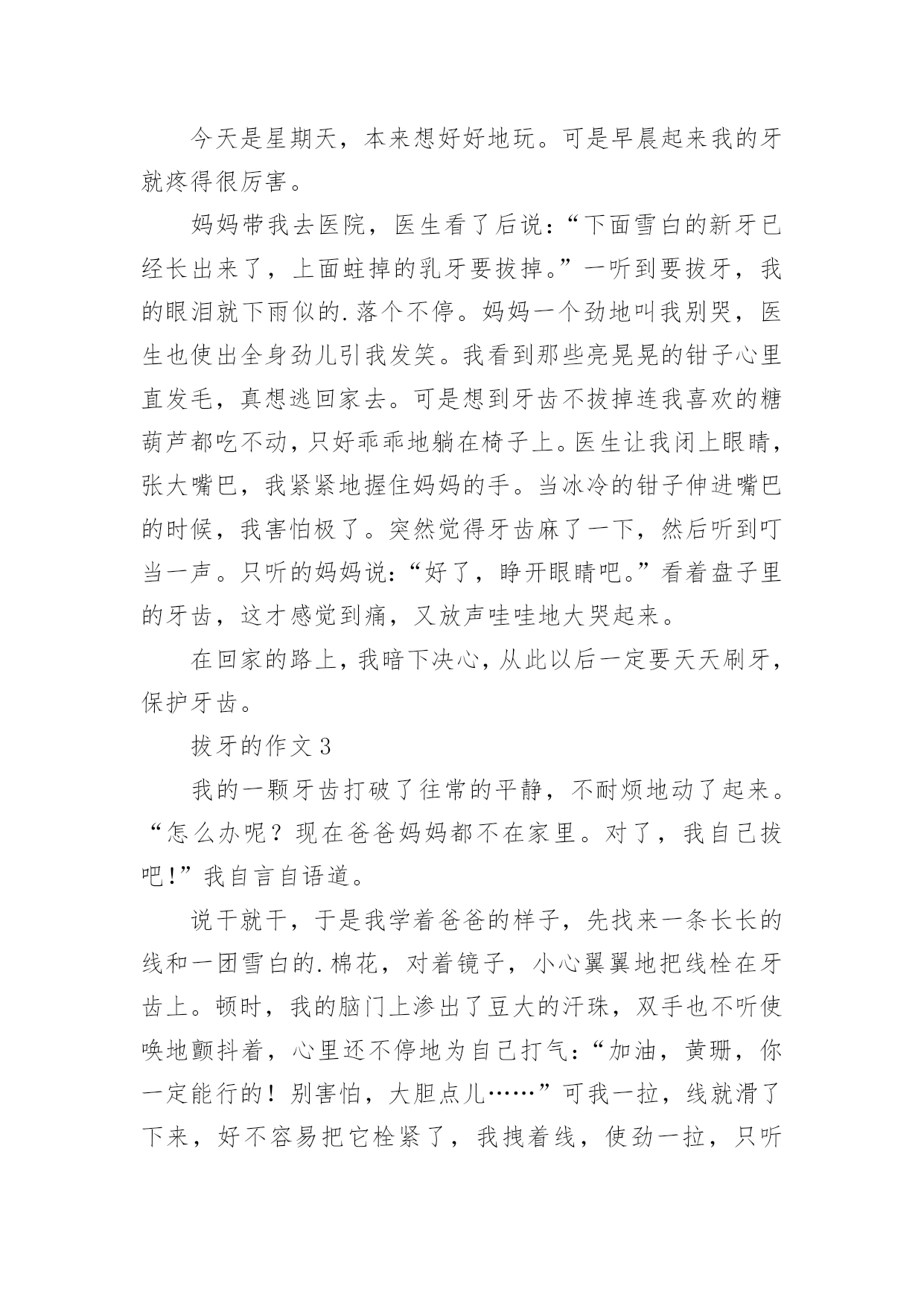 今天是星期天，本来想好好地玩。可是早晨起来我的牙就疼得很厉害。

妈妈带我去医院，医生看了后说：“下面雪白的新牙已经长出来了，上面蛀掉的乳牙要拔掉。”一听到要拔牙，我的眼泪就下雨似的.落个不停。妈妈一个劲地叫我别哭，医生也使出全身劲儿引我发笑。我看到那些亮晃晃的钳子心里直发毛，真想逃回家去。可是想到牙齿不拔掉连我喜欢的糖葫芦都吃不动，只好乖乖地躺在椅子上。医生让我闭上眼睛，张大嘴巴，我紧紧地握住妈妈的手。当冰冷的钳子伸进嘴巴的时候，我害怕极了。突然觉得牙齿麻了一下，然后听到叮当一声。只听的妈妈说：“好了，睁开眼睛吧。”看着盘子里的牙齿，这才感觉到痛，又放声哇哇地大哭起来。

在回家的路上，我暗下决心，从此以后一定要天天刷牙，保护牙齿。

拔牙的作文 3

我的一颗牙齿打破了往常的平静，不耐烦地动了起来。“怎么办呢？现在爸爸妈妈都不在家里。对了，我自己拔吧!”我自言自语道。

说干就干，于是我学着爸爸的样子，先找来一条长长的线和一团雪白的.棉花，对着镜子，小心翼翼地把线栓在牙齿上。顿时，我的脑门上渗出了豆大的汗珠，双手也不听使唤地颤抖着，心里还不停地为自己打气：“加油，黄珊，你一定能行的！别害怕，大胆点儿……”可我一拉，线就滑了下来，好不容易把它栓紧了，我拽着线，使劲一拉，只听